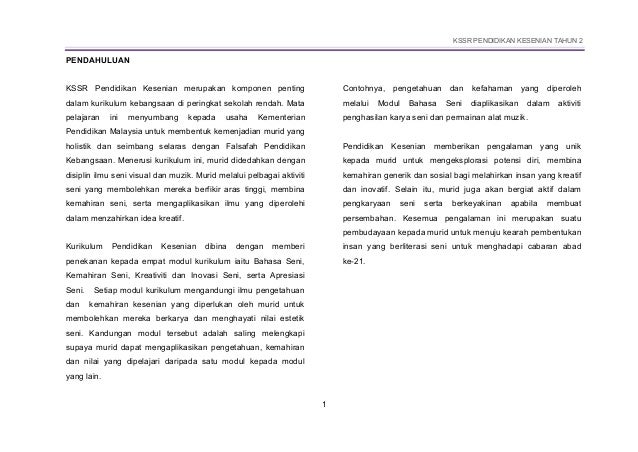 KSSR PENDIDIKAN KESENIAN TAHUN 2

PENDAHULUAN

KSSR Pendidikan Kesenian merupakan komponen penting dalam kurikulum kebangsaan di peringkat sekolah rendah. Mata pelajaran ini menyumbang kepada usaha Kementerian Pendidikan Malaysia untuk membentuk kemenjadian murid yang holistik dan seimbang selaras dengan Falsafah Pendidikan Kebangsaan. Menerusi kurikulum ini, murid didedahkan dengan disiplin ilmu seni visual dan muzik. Murid melalui pelbagai aktiviti seni yang membolehkan mereka berfikir aras tinggi, membina kemahiran seni, serta mengaplikasikan ilmu yang diperolehi dalam menzahirkan idea kreatif.

Kurikulum Pendidikan Kesenian dibina dengan memberi penekanan kepada empat modul kurikulum iaitu Bahasa Seni, Kemahiran Seni, Kreativiti dan Inovasi Seni, serta Apresiasi Seni. Setiap modul kurikulum mengandungi ilmu pengetahuan dan kemahiran kesenian yang diperlukan oleh murid untuk membolehkan mereka berkarya dan menghayati nilai estetik seni. Kandungan modul tersebut adalah saling melengkapi supaya murid dapat mengaplikasikan pengetahuan, kemahiran dan nilai yang dipelajari daripada satu modul kepada modul yang lain.

Contohnya, pengetahuan dan kefahaman yang diperoleh melalui Modul Bahasa Seni diaplikasikan dalam aktiviti penghasilan karya seni dan permainan alat muzik.

Pendidikan Kesenian memberikan pengalaman yang unik kepada murid untuk mengeksplorasi potensi diri, membina kemahiran generik dan sosial bagi melahirkan insan yang kreatif dan inovatif. Selain itu, murid juga akan bergiat aktif dalam pengkaryaan seni serta berkeyakinan apabila membuat persembahan. Kesemua pengalaman ini merupakan suatu pembudayaan kepada murid untuk menuju kearah pembentukan insan yang berliterasi seni untuk menghadapi cabaran abad ke-21.

1